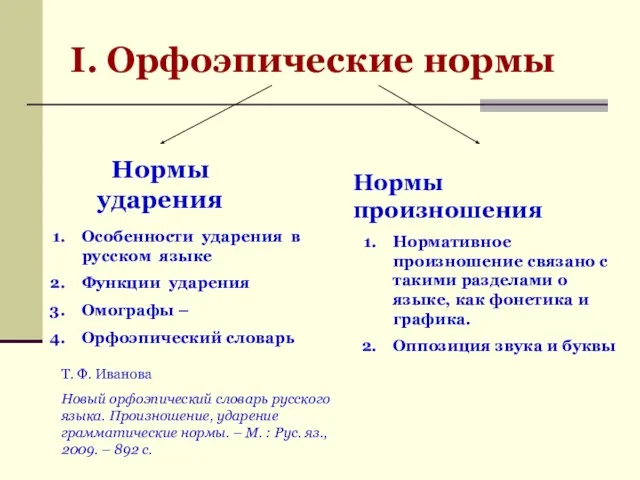 I. Орфоэпические нормы

Нормы ударения

1. Особенности ударения в русском языке
2. Функции ударения
3. Омографы –
4. Орфоэпический словарь

Т. Ф. Иванова

Новый орфоэпический словарь русского языка. Произношение, ударение грамматические нормы. – М. : Рус. яз., 2009. – 892 с.

Нормы произношения

1. Нормативное произношение связано с такими разделами о языке, как фонетика и графика.
2. Оппозиция звука и буквы